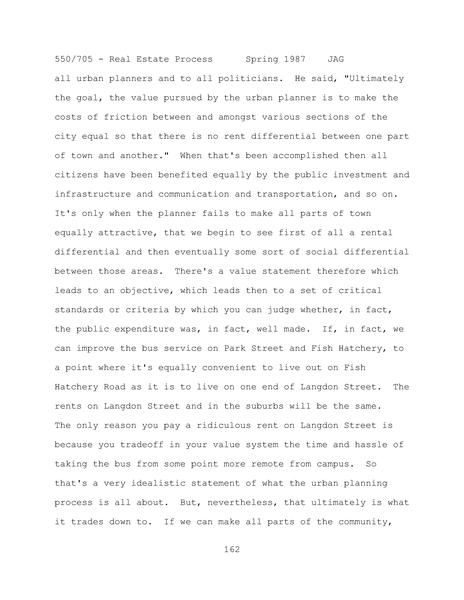 550/705 - Real Estate Process Spring 1987 JAG

all urban planners and to all politicians. He said, "Ultimately the goal, the value pursued by the urban planner is to make the costs of friction between and amongst various sections of the city equal so that there is no rent differential between one part of town and another." When that's been accomplished then all citizens have been benefited equally by the public investment and infrastructure and communication and transportation, and so on. It's only when the planner fails to make all parts of town equally attractive, that we begin to see first of all a rental differential and then eventually some sort of social differential between those areas. There's a value statement therefore which leads to an objective, which leads then to a set of critical standards or criteria by which you can judge whether, in fact, the public expenditure was, in fact, well made. If, in fact, we can improve the bus service on Park Street and Fish Hatchery, to a point where it's equally convenient to live out on Fish Hatchery Road as it is to live on one end of Langdon Street. The rents on Langdon Street and in the suburbs will be the same. The only reason you pay a ridiculous rent on Langdon Street is because you tradeoff in your value system the time and hassle of taking the bus from some point more remote from campus. So that's a very idealistic statement of what the urban planning process is all about. But, nevertheless, that ultimately is what it trades down to. If we can make all parts of the community,

162